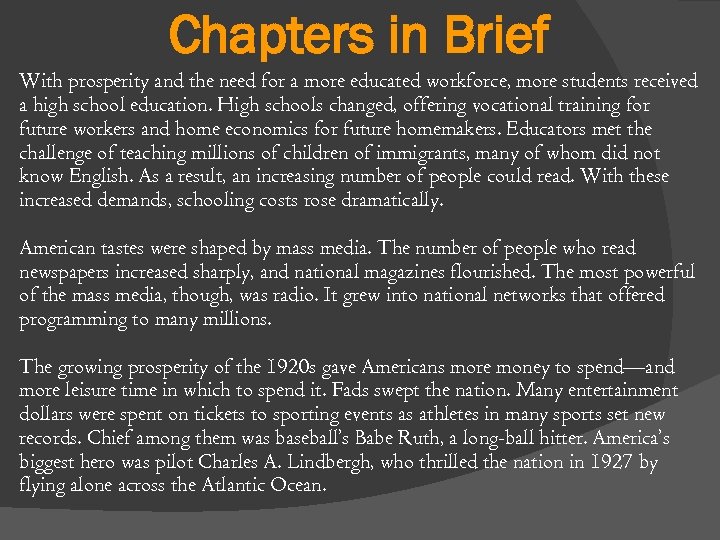 Chapters in Brief

With prosperity and the need for a more educated workforce, more students received a high school education. High schools changed, offering vocational training for future workers and home economics for future homemakers. Educators met the challenge of teaching millions of children of immigrants, many of whom did not know English. As a result, an increasing number of people could read. With these increased demands, schooling costs rose dramatically.

American tastes were shaped by mass media. The number of people who read newspapers increased sharply, and national magazines flourished. The most powerful of the mass media, though, was radio. It grew into national networks that offered programming to many millions.

The growing prosperity of the 1920s gave Americans more money to spend—and more leisure time in which to spend it. Fads swept the nation. Many entertainment dollars were spent on tickets to sporting events as athletes in many sports set new records. Chief among them was baseball's Babe Ruth, a long-ball hitter. America's biggest hero was pilot Charles A. Lindbergh, who thrilled the nation in 1927 by flying alone across the Atlantic Ocean.